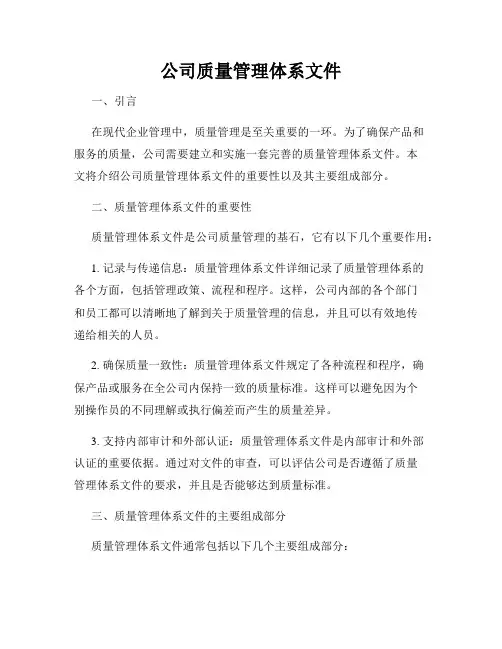 公司质量管理体系文件

一、引言

在现代企业管理中，质量管理是至关重要的一环。为了确保产品和服务的质量，公司需要建立和实施一套完善的质量管理体系文件。本文将介绍公司质量管理体系文件的重要性以及其主要组成部分。

二、质量管理体系文件的重要性

质量管理体系文件是公司质量管理的基石，它有以下几个重要作用：

1. 记录与传递信息：质量管理体系文件详细记录了质量管理体系的各个方面，包括管理政策、流程和程序。这样，公司内部的各个部门和员工都可以清晰地了解到关于质量管理的信息，并且可以有效地传递给相关的人员。

2. 确保质量一致性：质量管理体系文件规定了各种流程和程序，确保产品或服务在全公司内保持一致的质量标准。这样可以避免因为个别操作员的不同理解或执行偏差而产生的质量差异。

3. 支持内部审计和外部认证：质量管理体系文件是内部审计和外部认证的重要依据。通过对文件的审查，可以评估公司是否遵循了质量管理体系文件的要求，并且是否能够达到质量标准。

三、质量管理体系文件的主要组成部分

质量管理体系文件通常包括以下几个主要组成部分：